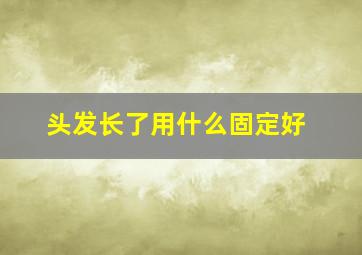 头发长了用什么固定好